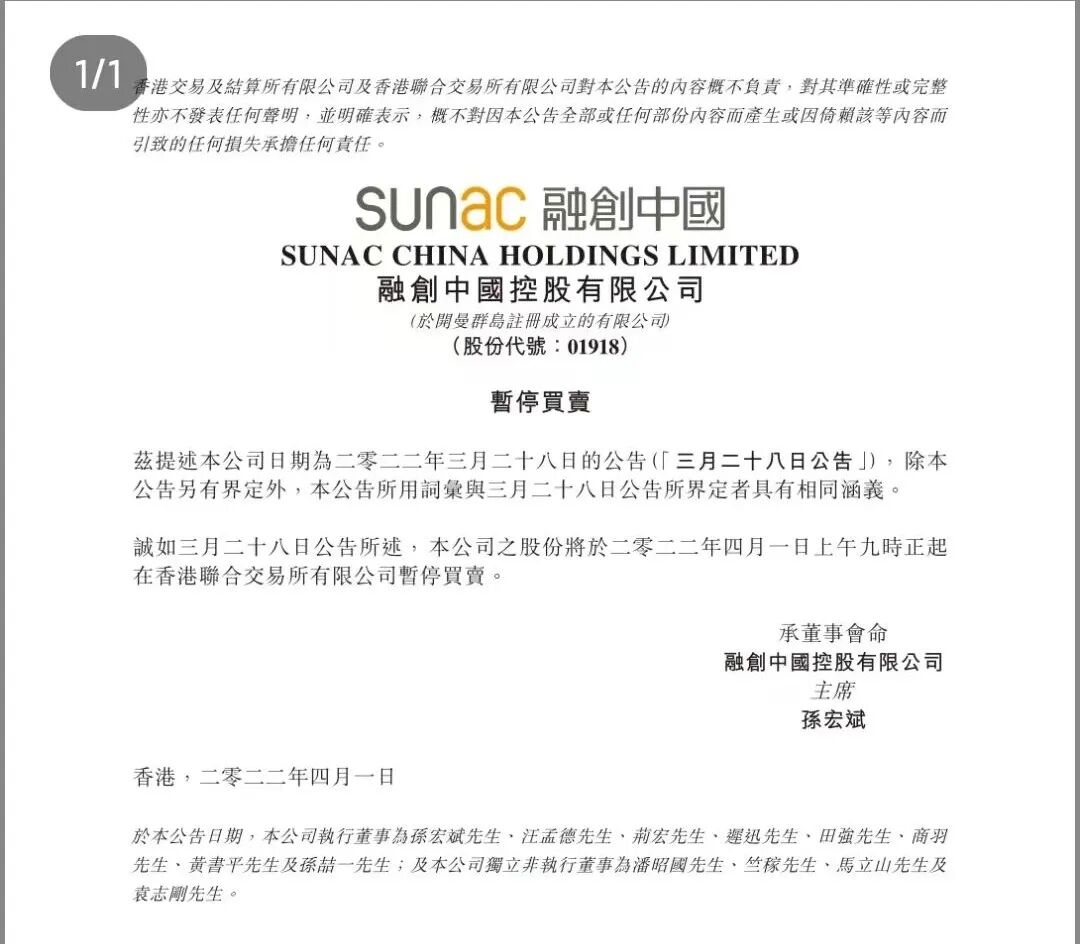 1/1

香港交易及結算所有限公司及香港聯合交易所有限公司對本公告的內容概不負責，對其準確性或完整性亦不發表任何聲明，並明確表示，概不對因本公告全部或任何部份內容而產生或因倚賴該等內容而引致的任何損失承擔任何責任。

sunac 融創中國
SUNAC CHINA HOLDINGS LIMITED
融創中國控股有限公司
(於開曼群島註冊成立的有限公司)
(股份代號：01918)

暫停買賣

茲提述本公司日期為二零二二年三月二十八日的公告(「三月二十八日公告」)，除本公告另有界定外，本公告所用詞彙與三月二十八日公告所界定者具有相同涵義。

誠如三月二十八日公告所述，本公司之股份將於二零二二年四月一日上午九時正起在香港聯合交易所有限公司暫停買賣。

承董事會命
融創中國控股有限公司
主席
孫宏斌

香港，二零二二年四月一日

於本公告日期，本公司執行董事為孫宏斌先生、汪孟德先生、荊宏先生、遲迅先生、田強先生、商羽先生、黃書平先生及孫喆一先生；及本公司獨立非執行董事為潘昭國先生、竺稼先生、馬立山先生及袁志剛先生。